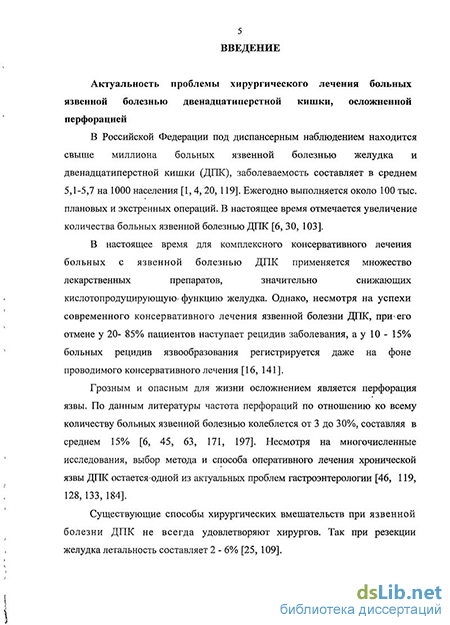 5

ВВЕДЕНИЕ

Актуальность проблемы хирургического лечения больных язвенной болезнью двенадцатиперстной кишки, осложненной перфорацией

В Российской Федерации под диспансерным наблюдением находится свыше миллиона больных язвенной болезнью желудка и двенадцатиперстной кишки (ДПК), заболеваемость составляет в среднем 5,1-5,7 на 1000 населения [1, 4, 20, 119]. Ежегодно выполняется около 100 тыс. плановых и экстренных операций. В настоящее время отмечается увеличение количества больных язвенной болезнью ДПК [6, 30, 103].

В настоящее время для комплексного консервативного лечения больных с язвенной болезнью ДПК применяется множество лекарственных препаратов, значительно снижающих кислотопродуцирующую функцию желудка. Однако, несмотря на успехи современного консервативного лечения язвенной болезни ДПК, при его отмене у 20- 85% пациентов наступает рецидив заболевания, а у 10 - 15% больных рецидив язвообразования регистрируется даже на фоне проводимого консервативного лечения [16, 141].

Грозным и опасным для жизни осложнением является перфорация язвы. По данным литературы частота перфораций по отношению ко всему количеству больных язвенной болезнью колеблется от 3 до 30%, составляя в среднем 15% [6, 45, 63, 171, 197]. Несмотря на многочисленные исследования, выбор метода и способа оперативного лечения хронической язвы ДПК остается одной из актуальных проблем гастроэнтерологии [46, 119, 128, 133, 184].

Существующие способы хирургических вмешательств при язвенной болезни ДПК не всегда удовлетворяют хирургов. Так при резекции желудка летальность составляет 2 - 6% [25, 109].

dsLib.net
библиотека диссертаций